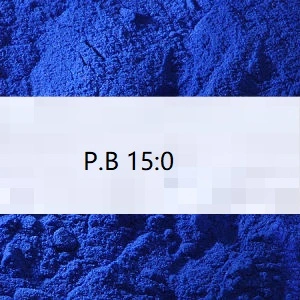 P.B 15:0